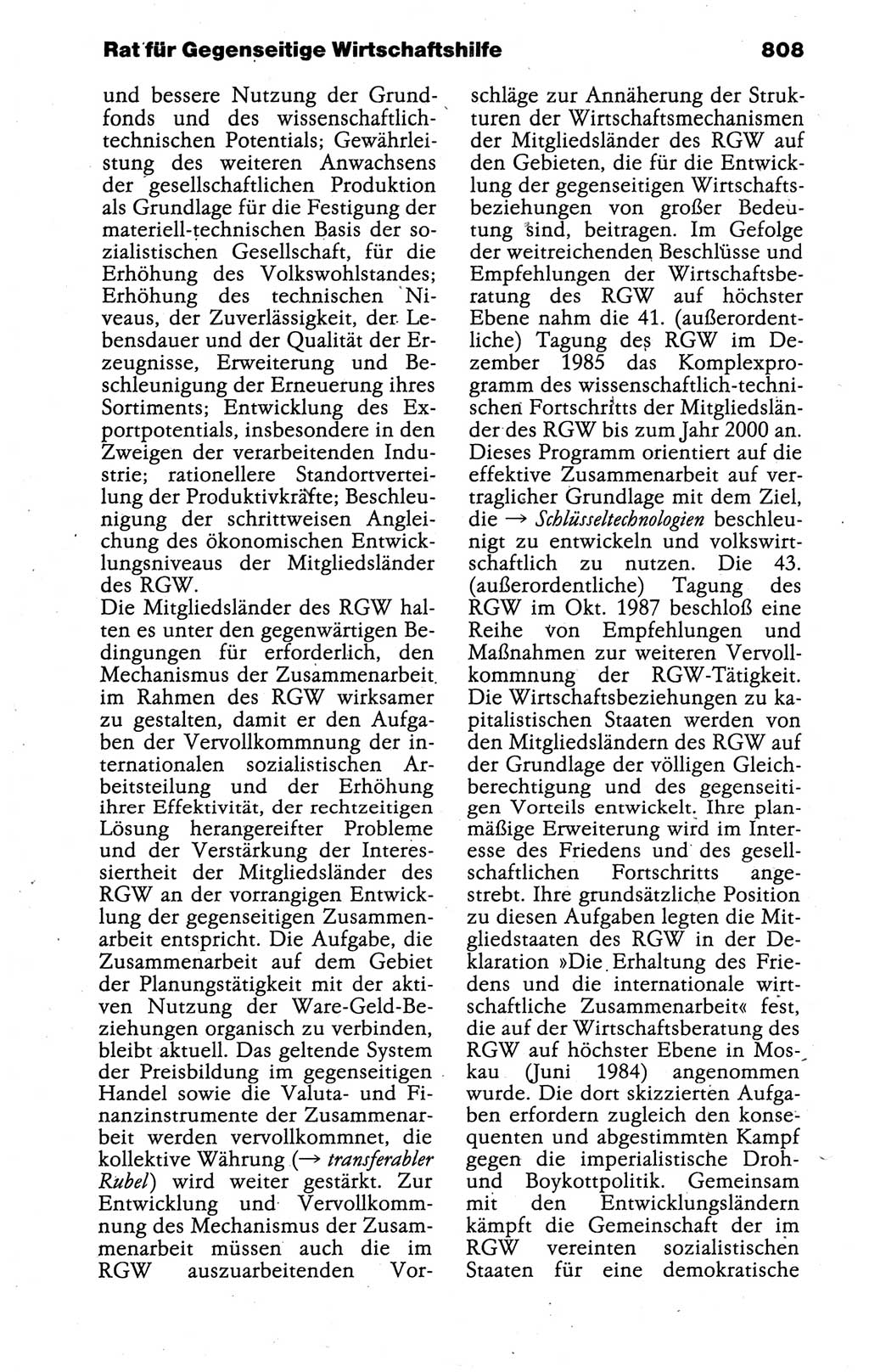 Rat für Gegenseitige Wirtschaftshilfe 808

und bessere Nutzung der Grundfonds und des wissenschaftlich-technischen Potentials; Gewährleistung des weiteren Anwachsens der gesellschaftlichen Produktion als Grundlage für die Festigung der materiell-technischen Basis der sozialistischen Gesellschaft, für die Erhöhung des Volkswohlstandes; Erhöhung des technischen Niveaus, der Zuverlässigkeit, der Lebensdauer und der Qualität der Erzeugnisse, Erweiterung und Beschleunigung der Erneuerung ihres Sortiments; Entwicklung des Exportpotentials, insbesondere in den Zweigen der verarbeitenden Industrie; rationellere Standortverteilung der Produktivkräfte; Beschleunigung der schrittweisen Angleichung des ökonomischen Entwicklungsniveaus der Mitgliedsländer des RGW.
Die Mitgliedsländer des RGW halten es unter den gegenwärtigen Bedingungen für erforderlich, den Mechanismus der Zusammenarbeit im Rahmen des RGW wirksamer zu gestalten, damit er den Aufgaben der Vervollkommnung der internationalen sozialistischen Arbeitsteilung und der Erhöhung ihrer Effektivität, der rechtzeitigen Lösung herangereifter Probleme und der Verstärkung der Interessiertheit der Mitgliedsländer des RGW an der vorrangigen Entwicklung der gegenseitigen Zusammenarbeit entspricht. Die Aufgabe, die Zusammenarbeit auf dem Gebiet der Planungstätigkeit mit der aktiven Nutzung der Ware-Geld-Beziehungen organisch zu verbinden, bleibt aktuell. Das geltende System der Preisbildung im gegenseitigen Handel sowie die Valuta- und Finanzinstrumente der Zusammenarbeit werden vervollkommnet, die kollektive Währung (→ transferabler Rubel) wird weiter gestärkt. Zur Entwicklung und Vervollkommnung des Mechanismus der Zusammenarbeit müssen auch die im RGW auszuarbeitenden Vorschläge zur Annäherung der Strukturen der Wirtschaftsmechanismen der Mitgliedsländer des RGW auf den Gebieten, die für die Entwicklung der gegenseitigen Wirtschaftsbeziehungen von großer Bedeutung sind, beitragen. Im Gefolge der weitreichenden Beschlüsse und Empfehlungen der Wirtschaftsberatung des RGW auf höchster Ebene nahm die 41. (außerordentliche) Tagung des RGW im Dezember 1985 das Komplexprogramm des wissenschaftlich-technischen Fortschritts der Mitgliedsländer des RGW bis zum Jahr 2000 an. Dieses Programm orientiert auf die effektive Zusammenarbeit auf vertraglicher Grundlage mit dem Ziel, die → Schlüsseltechnologien beschleunigt zu entwickeln und volkswirtschaftlich zu nutzen. Die 43. (außerordentliche) Tagung des RGW im Okt. 1987 beschloß eine Reihe von Empfehlungen und Maßnahmen zur weiteren Vervollkommnung der RGW-Tätigkeit. Die Wirtschaftsbeziehungen zu kapitalistischen Staaten werden von den Mitgliedsländern des RGW auf der Grundlage der völligen Gleichberechtigung und des gegenseitigen Vorteils entwickelt. Ihre planmäßige Erweiterung wird im Interesse des Friedens und des gesellschaftlichen Fortschritts angestrebt. Ihre grundsätzliche Position zu diesen Aufgaben legten die Mitgliedstaaten des RGW in der Deklaration »Die Erhaltung des Friedens und die internationale wirtschaftliche Zusammenarbeit« fest, die auf der Wirtschaftsberatung des RGW auf höchster Ebene in Moskau (Juni 1984) angenommen wurde. Die dort skizzierten Aufgaben erfordern zugleich den konsequenten und abgestimmten Kampf gegen die imperialistische Droh- und Boykottpolitik. Gemeinsam mit den Entwicklungsländern kämpft die Gemeinschaft der im RGW vereinten sozialistischen Staaten für eine demokratische